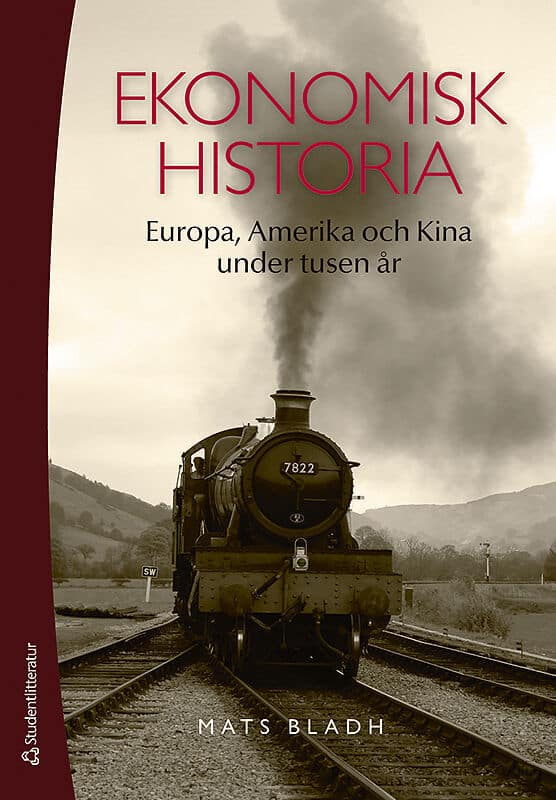 EKONOMISK HISTORIA

Europa, Amerika och Kina under tusen år

7822

SW

MATS BLADH

Studentlitteratur